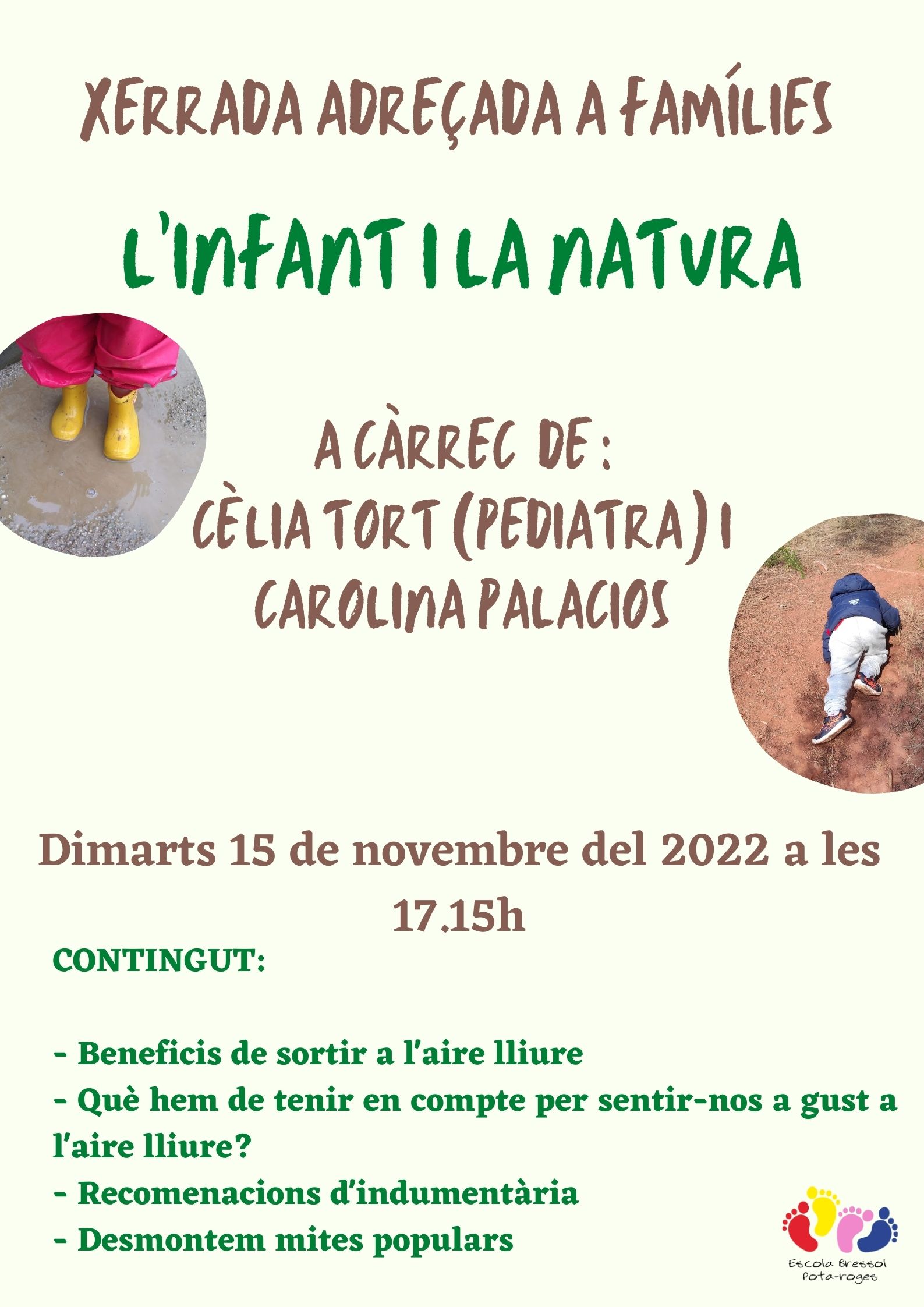 XERRADA ADREÇADA A FAMÍLIES

L'INFANT I LA NATURA

A CÀRREC DE :
CÈLIA TORT (PEDIATRA) I
CAROLINA PALACIOS

Dimarts 15 de novembre del 2022 a les 17.15h

CONTINGUT:

- Beneficis de sortir a l'aire lliure
- Què hem de tenir en compte per sentir-nos a gust a l'aire lliure?
- Recomenacions d'indumentària
- Desmontem mites populars

Escola Bressol
Pota-roges